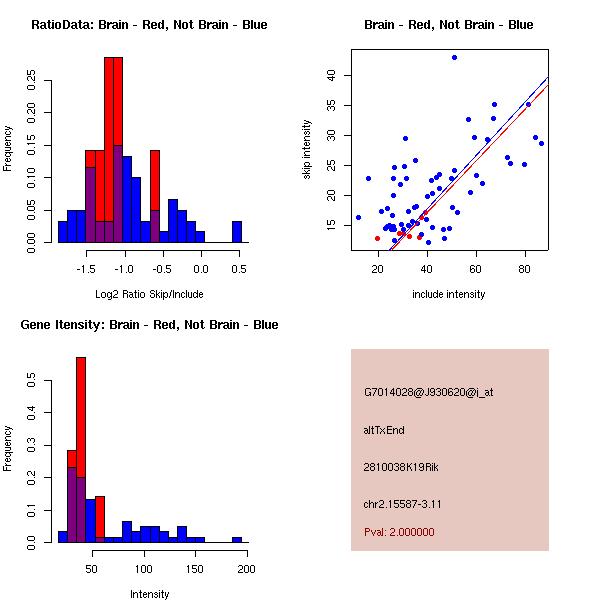 RatioData: Brain - Red, Not Brain - Blue

Frequency

0.00
0.05
0.10
0.15
0.20
0.25

-1.5
-1.0
-0.5
0.0
0.5

Log2 Ratio Skip/Include

Brain - Red, Not Brain - Blue

skip intensity

15
20
25
30
35
40

20
40
60
80

include intensity

Gene Itensity: Brain - Red, Not Brain - Blue

Frequency

0.0
0.1
0.2
0.3
0.4
0.5

50
100
150
200

Intensity

G7014028@J930620@i_at

altTxEnd

2810038K19Rik

chr2.15587-3.11

Pval: 2.000000